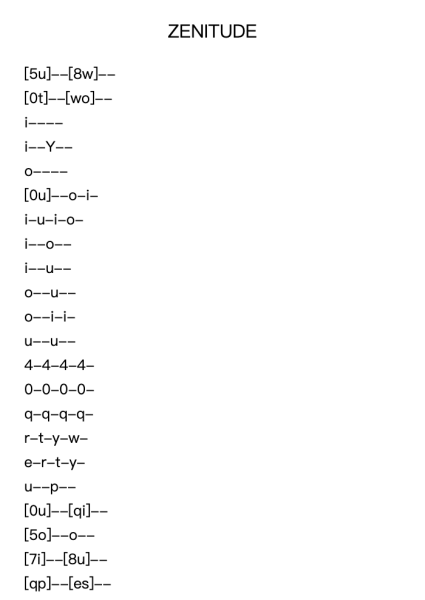 ZENITUDE

[5u]--[8w]--
[0t]--[wo]--
i----
i--Y--
o----
[0u]--o-i-
i-u-i-o-
i--o--
i--u--
o--u--
o--i-i-
u--u--
4-4-4-4-
0-0-0-0-
q-q-q-q-
r-t-y-w-
e-r-t-y-
u--p--
[0u]--[qi]--
[5o]--o--
[7i]--[8u]--
[qp]--[es]--